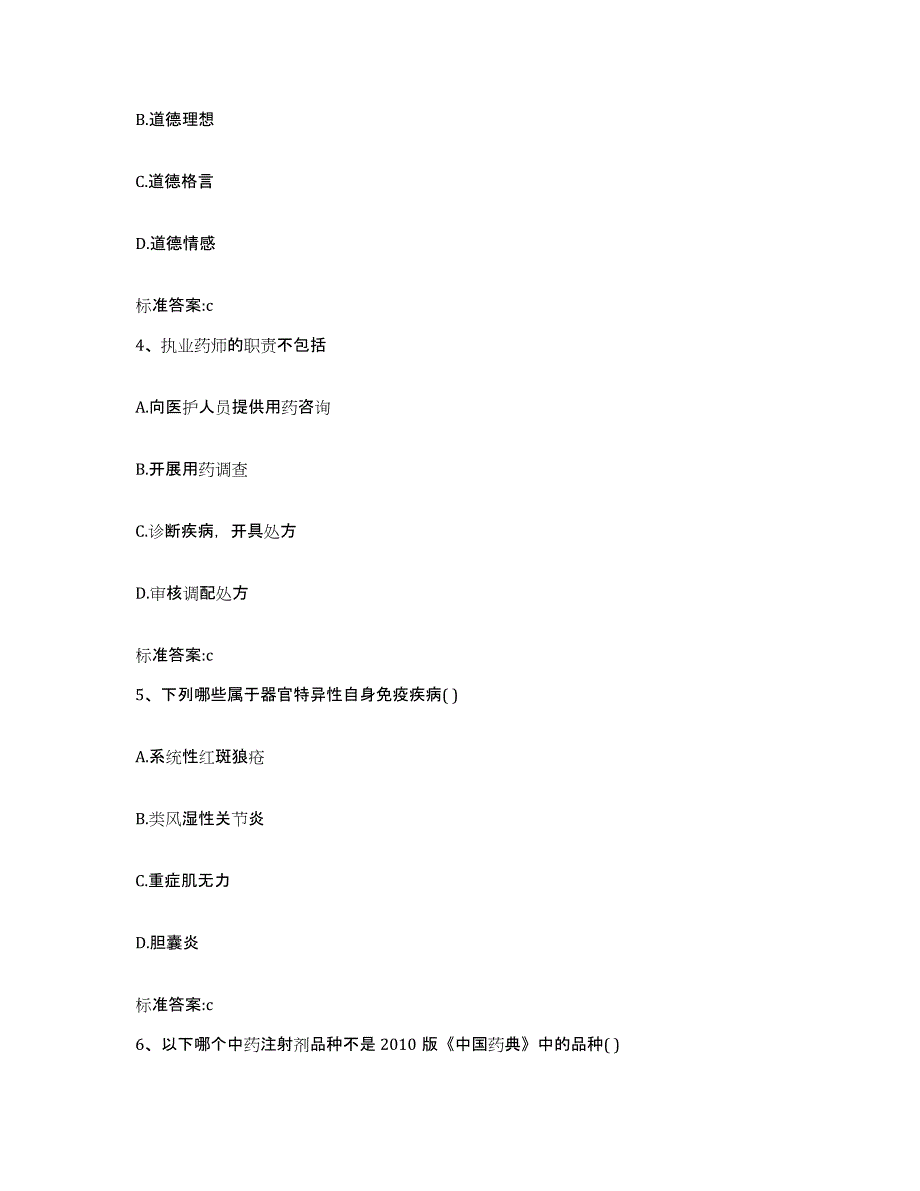 B.道德理想

C.道德格言

D.道德情感

标准答案:c

4、执业药师的职责不包括

A.向医护人员提供用药咨询

B.开展用药调查

C.诊断疾病，开具处方

D.审核调配处方

标准答案:c

5、下列哪些属于器官特异性自身免疫疾病( )

A.系统性红斑狼疮

B.类风湿性关节炎

C.重症肌无力

D.胆囊炎

标准答案:c

6、以下哪个中药注射剂品种不是 2010 版《中国药典》中的品种( )